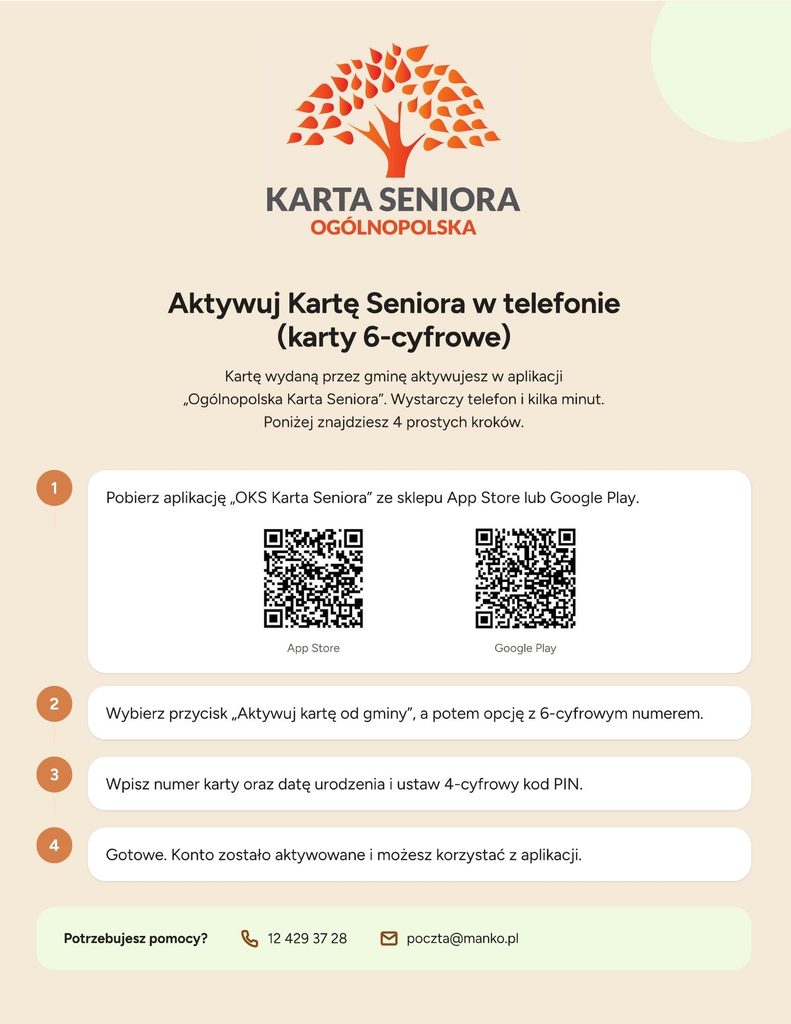 KARTA SENIORA
OGÓLNOPOLSKA

Aktywuj Kartę Seniora w telefonie
(karty 6-cyfrowe)

Kartę wydaną przez gminę aktywujesz w aplikacji „Ogólnopolska Karta Seniora". Wystarczy telefon i kilka minut. Poniżej znajdziesz 4 prostych kroków.

1

Pobierz aplikację „OKS Karta Seniora" ze sklepu App Store lub Google Play.

App Store

Google Play

2

Wybierz przycisk „Aktywuj kartę od gminy", a potem opcję z 6-cyfrowym numerem.

3

Wpisz numer karty oraz datę urodzenia i ustaw 4-cyfrowy kod PIN.

4

Gotowe. Konto zostało aktywowane i możesz korzystać z aplikacji.

Potrzebujesz pomocy?

12 429 37 28

poczta@manko.pl